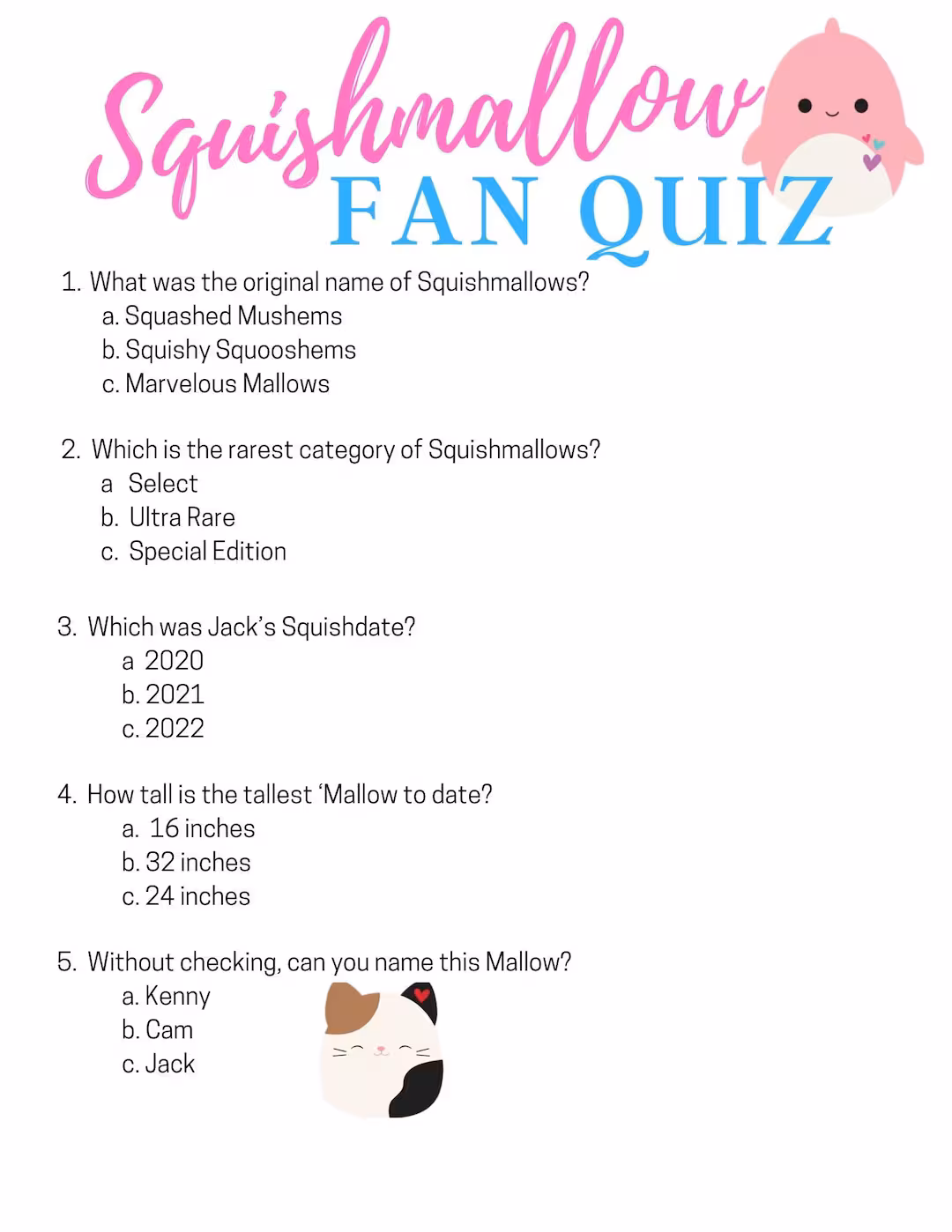 Squishmallow
FAN QUIZ

1. What was the original name of Squishmallows?
a. Squashed Mushems
b. Squishy Squooshems
c. Marvelous Mallows

2. Which is the rarest category of Squishmallows?
a Select
b. Ultra Rare
c. Special Edition

3. Which was Jack's Squishdate?
a 2020
b. 2021
c. 2022

4. How tall is the tallest 'Mallow to date?
a. 16 inches
b. 32 inches
c. 24 inches

5. Without checking, can you name this Mallow?
a. Kenny
b. Cam
c. Jack